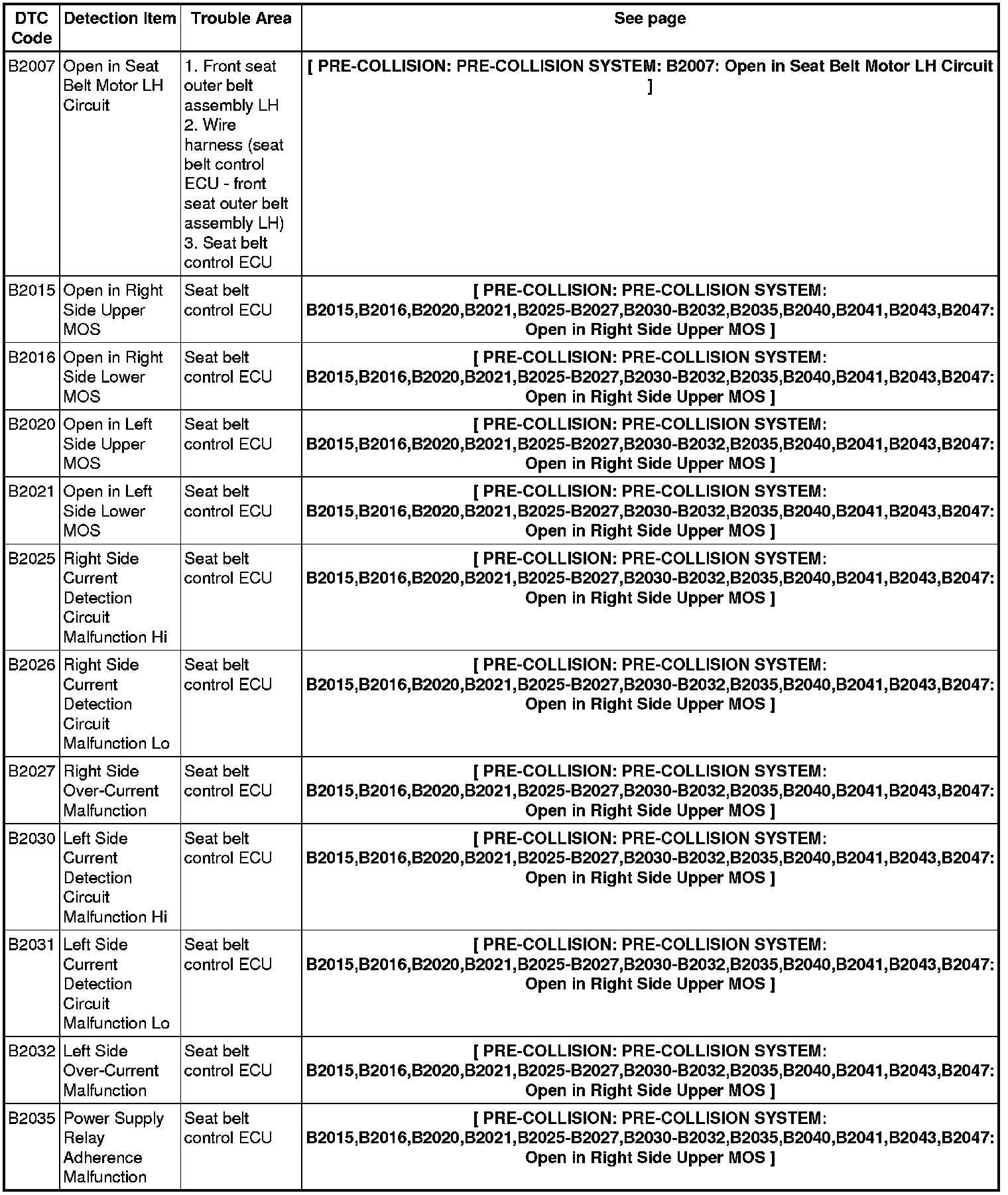 | DTC Code | Detection Item | Trouble Area | See page |
|---|---|---|---|
| B2007 | Open in Seat Belt Motor LH Circuit | 1. Front seat outer belt assembly LH 2. Wire harness (seat belt control ECU - front seat outer belt assembly LH) 3. Seat belt control ECU | [ PRE-COLLISION: PRE-COLLISION SYSTEM: B2007: Open in Seat Belt Motor LH Circuit ] |
| B2015 | Open in Right Side Upper MOS | Seat belt control ECU | [ PRE-COLLISION: PRE-COLLISION SYSTEM: B2015,B2016,B2020,B2021,B2025-B2027,B2030-B2032,B2035,B2040,B2041,B2043,B2047: Open in Right Side Upper MOS ] |
| B2016 | Open in Right Side Lower MOS | Seat belt control ECU | [ PRE-COLLISION: PRE-COLLISION SYSTEM: B2015,B2016,B2020,B2021,B2025-B2027,B2030-B2032,B2035,B2040,B2041,B2043,B2047: Open in Right Side Upper MOS ] |
| B2020 | Open in Left Side Upper MOS | Seat belt control ECU | [ PRE-COLLISION: PRE-COLLISION SYSTEM: B2015,B2016,B2020,B2021,B2025-B2027,B2030-B2032,B2035,B2040,B2041,B2043,B2047: Open in Right Side Upper MOS ] |
| B2021 | Open in Left Side Lower MOS | Seat belt control ECU | [ PRE-COLLISION: PRE-COLLISION SYSTEM: B2015,B2016,B2020,B2021,B2025-B2027,B2030-B2032,B2035,B2040,B2041,B2043,B2047: Open in Right Side Upper MOS ] |
| B2025 | Right Side Current Detection Circuit Malfunction Hi | Seat belt control ECU | [ PRE-COLLISION: PRE-COLLISION SYSTEM: B2015,B2016,B2020,B2021,B2025-B2027,B2030-B2032,B2035,B2040,B2041,B2043,B2047: Open in Right Side Upper MOS ] |
| B2026 | Right Side Current Detection Circuit Malfunction Lo | Seat belt control ECU | [ PRE-COLLISION: PRE-COLLISION SYSTEM: B2015,B2016,B2020,B2021,B2025-B2027,B2030-B2032,B2035,B2040,B2041,B2043,B2047: Open in Right Side Upper MOS ] |
| B2027 | Right Side Over-Current Malfunction | Seat belt control ECU | [ PRE-COLLISION: PRE-COLLISION SYSTEM: B2015,B2016,B2020,B2021,B2025-B2027,B2030-B2032,B2035,B2040,B2041,B2043,B2047: Open in Right Side Upper MOS ] |
| B2030 | Left Side Current Detection Circuit Malfunction Hi | Seat belt control ECU | [ PRE-COLLISION: PRE-COLLISION SYSTEM: B2015,B2016,B2020,B2021,B2025-B2027,B2030-B2032,B2035,B2040,B2041,B2043,B2047: Open in Right Side Upper MOS ] |
| B2031 | Left Side Current Detection Circuit Malfunction Lo | Seat belt control ECU | [ PRE-COLLISION: PRE-COLLISION SYSTEM: B2015,B2016,B2020,B2021,B2025-B2027,B2030-B2032,B2035,B2040,B2041,B2043,B2047: Open in Right Side Upper MOS ] |
| B2032 | Left Side Over-Current Malfunction | Seat belt control ECU | [ PRE-COLLISION: PRE-COLLISION SYSTEM: B2015,B2016,B2020,B2021,B2025-B2027,B2030-B2032,B2035,B2040,B2041,B2043,B2047: Open in Right Side Upper MOS ] |
| B2035 | Power Supply Relay Adherence Malfunction | Seat belt control ECU | [ PRE-COLLISION: PRE-COLLISION SYSTEM: B2015,B2016,B2020,B2021,B2025-B2027,B2030-B2032,B2035,B2040,B2041,B2043,B2047: Open in Right Side Upper MOS ] |